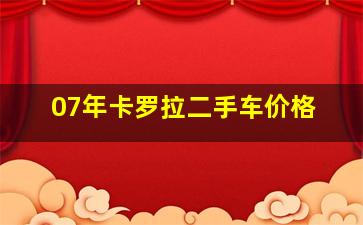 07年卡罗拉二手车价格